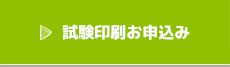 試験印刷お申込み